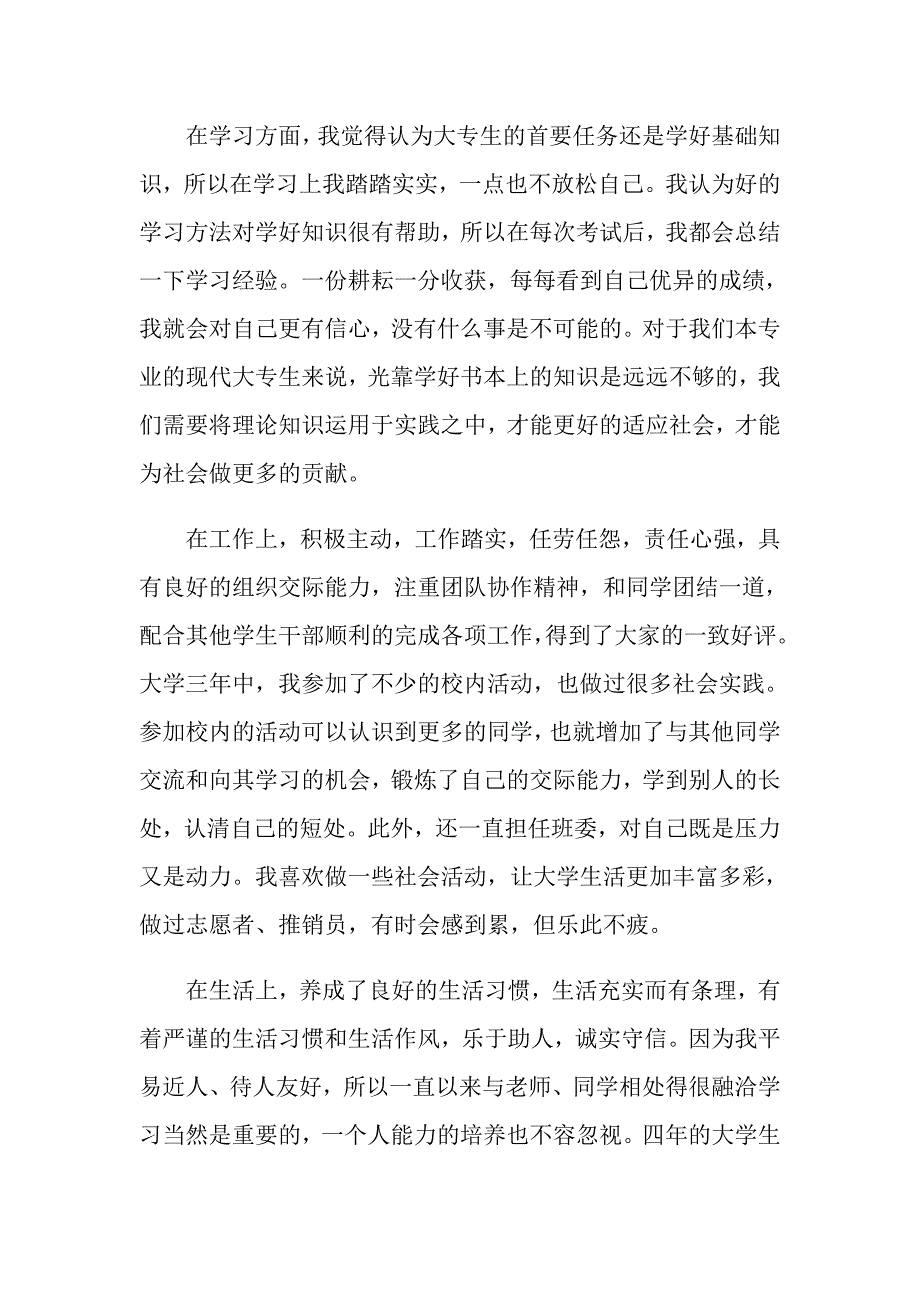 在学习方面，我觉得认为大专生的首要任务还是学好基础知识，所以在学习上我踏踏实实，一点也不放松自己。我认为好的学习方法对学好知识很有帮助，所以在每次考试后，我都会总结一下学习经验。一份耕耘一分收获，每每看到自己优异的成绩，我就会对自己更有信心，没有什么事是不可能的。对于我们本专业的现代大专生来说，光靠学好书本上的知识是远远不够的，我们需要将理论知识运用于实践之中，才能更好的适应社会，才能为社会做更多的贡献。

在工作上，积极主动，工作踏实，任劳任怨，责任心强，具有良好的组织交际能力，注重团队协作精神，和同学团结一道，配合其他学生干部顺利的完成各项工作，得到了大家的一致好评。大学三年中，我参加了不少的校内活动，也做过很多社会实践。参加校内的活动可以认识到更多的同学，也就增加了与其他同学交流和向其学习的机会，锻炼了自己的交际能力，学到别人的长处，认清自己的短处。此外，还一直担任班委，对自己既是压力又是动力。我喜欢做一些社会活动，让大学生活更加丰富多彩，做过志愿者、推销员，有时会感到累，但乐此不疲。

在生活上，养成了良好的生活习惯，生活充实而有条理，有着严谨的生活习惯和生活作风，乐于助人，诚实守信。因为我平易近人、待人友好，所以一直以来与老师、同学相处得很融洽学习当然是重要的，一个人能力的培养也不容忽视。四年的大学生